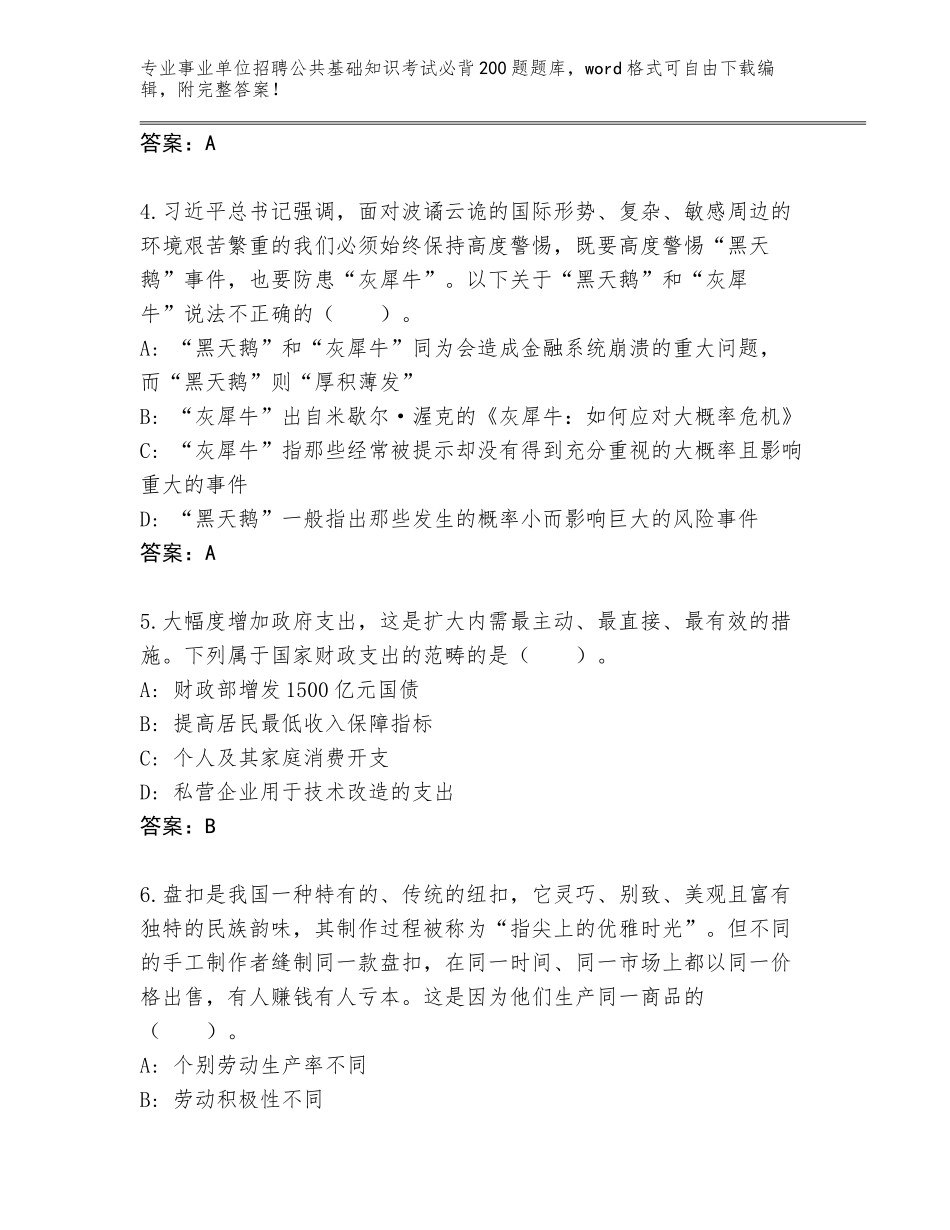 专业事业单位招聘公共基础知识考试必背200题题库，word格式可自由下载编辑，附完整答案！

答案：A

4.习近平总书记强调，面对波谲云诡的国际形势、复杂、敏感周边的环境艰苦繁重的我们必须始终保持高度警惕，既要高度警惕“黑天鹅”事件，也要防患“灰犀牛”。以下关于“黑天鹅”和“灰犀牛”说法不正确的（　　）。
A：“黑天鹅”和“灰犀牛”同为会造成金融系统崩溃的重大问题，而“黑天鹅”则“厚积薄发”
B：“灰犀牛”出自米歇尔·渥克的《灰犀牛：如何应对大概率危机》
C：“灰犀牛”指那些经常被提示却没有得到充分重视的大概率且影响重大的事件
D：“黑天鹅”一般指出那些发生的概率小而影响巨大的风险事件
答案：A

5.大幅度增加政府支出，这是扩大内需最主动、最直接、最有效的措施。下列属于国家财政支出的范畴的是（　　）。
A：财政部增发1500亿元国债
B：提高居民最低收入保障指标
C：个人及其家庭消费开支
D：私营企业用于技术改造的支出
答案：B

6.盘扣是我国一种特有的、传统的纽扣，它灵巧、别致、美观且富有独特的民族韵味，其制作过程被称为“指尖上的优雅时光”。但不同的手工制作者缝制同一款盘扣，在同一时间、同一市场上都以同一价格出售，有人赚钱有人亏本。这是因为他们生产同一商品的（　　）。
A：个别劳动生产率不同
B：劳动积极性不同